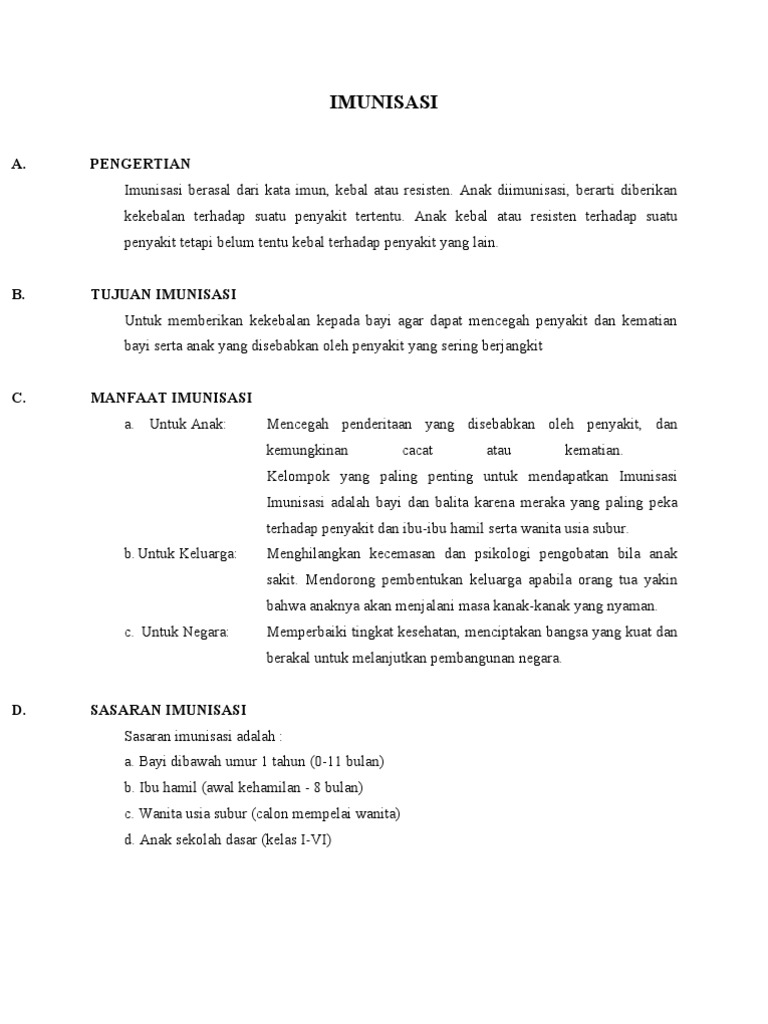 IMUNISASI

A. PENGERTIAN

Imunisasi berasal dari kata imun, kebal atau resisten. Anak diimunisasi, berarti diberikan kekebalan terhadap suatu penyakit tertentu. Anak kebal atau resisten terhadap suatu penyakit tetapi belum tentu kebal terhadap penyakit yang lain.

B. TUJUAN IMUNISASI

Untuk memberikan kekebalan kepada bayi agar dapat mencegah penyakit dan kematian bayi serta anak yang disebabkan oleh penyakit yang sering berjangkit

C. MANFAAT IMUNISASI

a. Untuk Anak: Mencegah penderitaan yang disebabkan oleh penyakit, dan kemungkinan cacat atau kematian. Kelompok yang paling penting untuk mendapatkan Imunisasi Imunisasi adalah bayi dan balita karena meraka yang paling peka terhadap penyakit dan ibu-ibu hamil serta wanita usia subur.

b. Untuk Keluarga: Menghilangkan kecemasan dan psikologi pengobatan bila anak sakit. Mendorong pembentukan keluarga apabila orang tua yakin bahwa anaknya akan menjalani masa kanak-kanak yang nyaman.

c. Untuk Negara: Memperbaiki tingkat kesehatan, menciptakan bangsa yang kuat dan berakal untuk melanjutkan pembangunan negara.

D. SASARAN IMUNISASI

Sasaran imunisasi adalah :
a. Bayi dibawah umur 1 tahun (0-11 bulan)
b. Ibu hamil (awal kehamilan - 8 bulan)
c. Wanita usia subur (calon mempelai wanita)
d. Anak sekolah dasar (kelas I-VI)